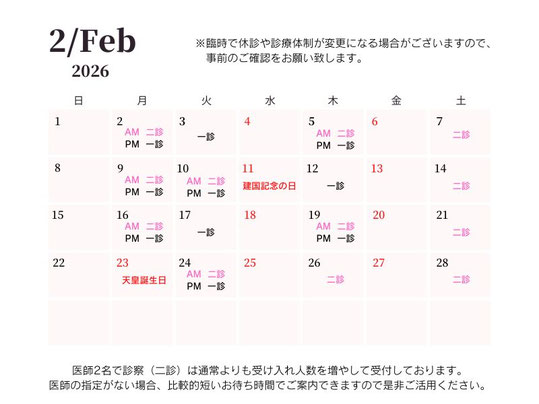 2/Feb
2026

※臨時で休診や診療体制が変更になる場合がございますので、事前のご確認をお願い致します。

| 日 | 月 | 火 | 水 | 木 | 金 | 土 |
|---|---|---|---|---|---|---|
| 1 | 2 AM 二診 PM 一診 | 3 一診 | 4 | 5 AM 二診 PM 一診 | 6 | 7 二診 |
| 8 | 9 AM 二診 PM 一診 | 10 AM 二診 PM 一診 | 11 建国記念の日 | 12 一診 | 13 | 14 二診 |
| 15 | 16 AM 二診 PM 一診 | 17 一診 | 18 | 19 AM 二診 PM 一診 | 20 | 21 二診 |
| 22 | 23 天皇誕生日 | 24 AM 二診 PM 一診 | 25 | 26 二診 | 27 | 28 二診 |
|  |  |  |  |  |  |  |

医師2名で診察（二診）は通常よりも受け入れ人数を増やして受付しております。
医師の指定がない場合、比較的短いお待ち時間でご案内できますので是非ご活用ください。